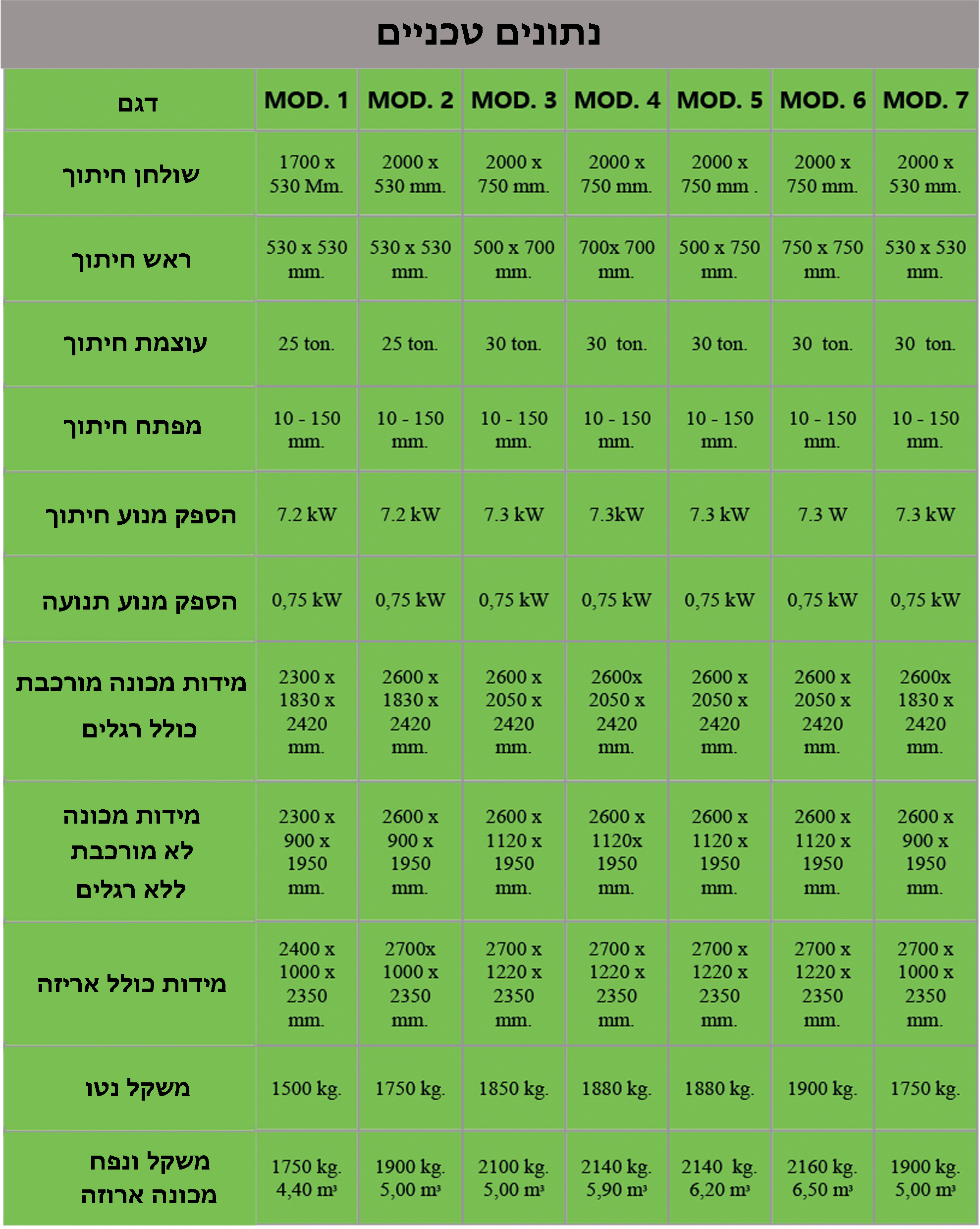 נתונים טכניים

| דגם | MOD. 1 | MOD. 2 | MOD. 3 | MOD. 4 | MOD. 5 | MOD. 6 | MOD. 7 |
|---|---|---|---|---|---|---|---|
| שולחן חיתוך | 1700 x 530 Mm. | 2000 x 530 mm. | 2000 x 750 mm. | 2000 x 750 mm. | 2000 x 750 mm . | 2000 x 750 mm. | 2000 x 530 mm. |
| ראש חיתוך | 530 x 530 mm. | 530 x 530 mm. | 500 x 700 mm. | 700x 700 mm. | 500 x 750 mm. | 750 x 750 mm. | 530 x 530 mm. |
| עוצמת חיתוך | 25 ton. | 25 ton. | 30 ton. | 30 ton. | 30 ton. | 30 ton. | 30 ton. |
| מפתח חיתוך | 10 - 150 mm. | 10 - 150 mm. | 10 - 150 mm. | 10 - 150 mm. | 10 - 150 mm. | 10 - 150 mm. | 10 - 150 mm. |
| הספק מנוע חיתוך | 7.2 kW | 7.2 kW | 7.3 kW | 7.3kW | 7.3 kW | 7.3 W | 7.3 kW |
| הספק מנוע תנועה | 0,75 kW | 0,75 kW | 0,75 kW | 0,75 kW | 0,75 kW | 0,75 kW | 0,75 kW |
| מידות מכונה מורכבת כולל רגלים | 2300 x 1830 x 2420 mm. | 2600 x 1830 x 2420 mm. | 2600 x 2050 x 2420 mm. | 2600x 2050 x 2420 mm. | 2600 x 2050 x 2420 mm. | 2600 x 2050 x 2420 mm. | 2600x 1830 x 2420 mm. |
| מידות מכונה לא מורכבת ללא רגלים | 2300 x 900 x 1950 mm. | 2600 x 900 x 1950 mm. | 2600 x 1120 x 1950 mm. | 2600 x 1120x 1950 mm. | 2600 x 1120 x 1950 mm. | 2600 x 1120 x 1950 mm. | 2600 x 900 x 1950 mm. |
| מידות כולל אריזה | 2400 x 1000 x 2350 mm. | 2700x 1000 x 2350 mm. | 2700 x 1220 x 2350 mm. | 2700 x 1220 x 2350 mm. | 2700 x 1220 x 2350 mm. | 2700 x 1220 x 2350 mm. | 2700 x 1000 x 2350 mm. |
| משקל נטו | 1500 kg. | 1750 kg. | 1850 kg. | 1880 kg. | 1880 kg. | 1900 kg. | 1750 kg. |
| משקל ונפח מכונה ארוזה | 1750 kg. 4,40 $m^3$ | 1900 kg. 5,00 $m^3$ | 2100 kg. 5,00 $m^3$ | 2140 kg. 5,90 $m^3$ | 2140 kg. 6,20 $m^3$ | 2160 kg. 6,50 $m^3$ | 1900 kg. 5,00 $m^3$ |